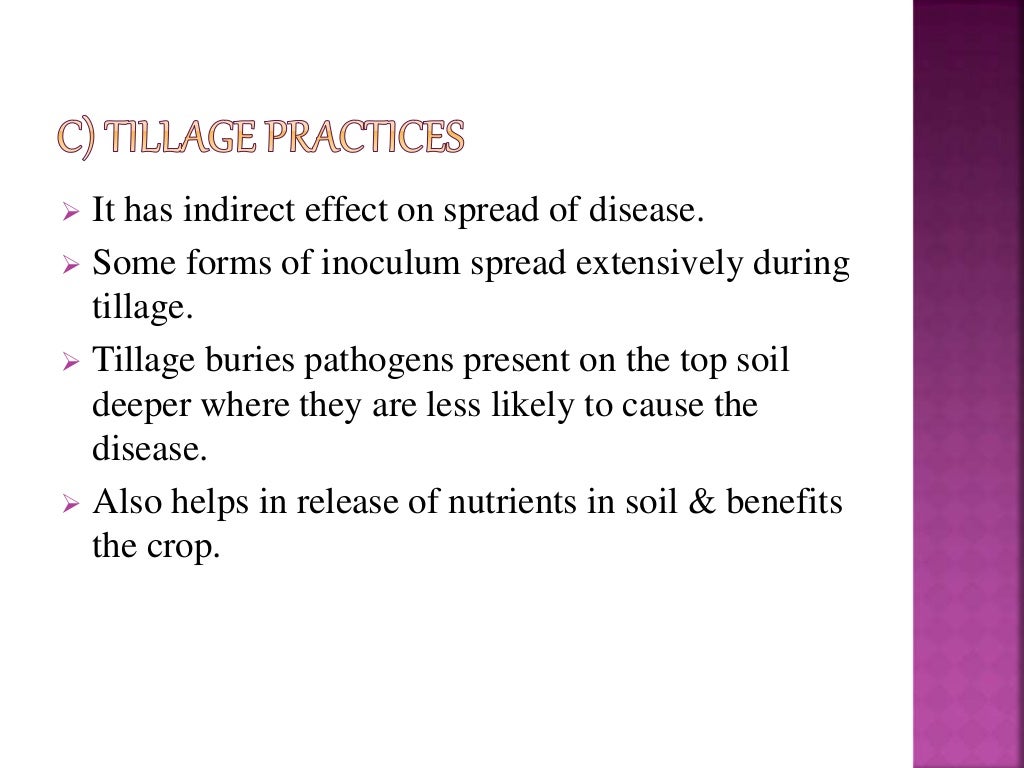 C) TILLAGE PRACTICES

➢ It has indirect effect on spread of disease.
➢ Some forms of inoculum spread extensively during tillage.
➢ Tillage buries pathogens present on the top soil deeper where they are less likely to cause the disease.
➢ Also helps in release of nutrients in soil & benefits the crop.